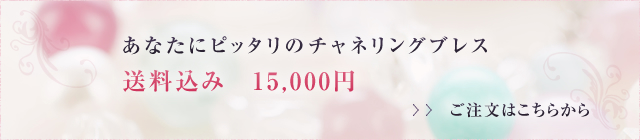 あなたにピッタリのチャネリングブレス

送料込み　15,000円

>>　ご注文はこちらから